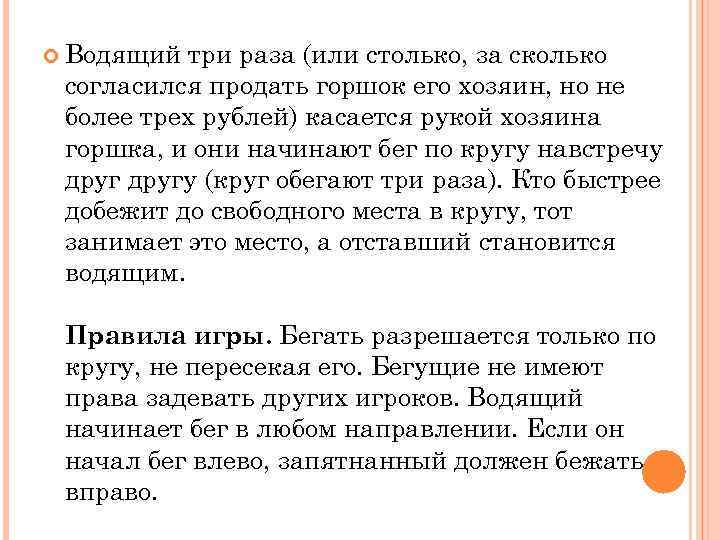 Водящий три раза (или столько, за сколько согласился продать горшок его хозяин, но не более трех рублей) касается рукой хозяина горшка, и они начинают бег по кругу навстречу друг другу (круг обегают три раза). Кто быстрее добежит до свободного места в кругу, тот занимает это место, а отставший становится водящим.

Правила игры. Бегать разрешается только по кругу, не пересекая его. Бегущие не имеют права задевать других игроков. Водящий начинает бег в любом направлении. Если он начал бег влево, запятнанный должен бежать вправо.